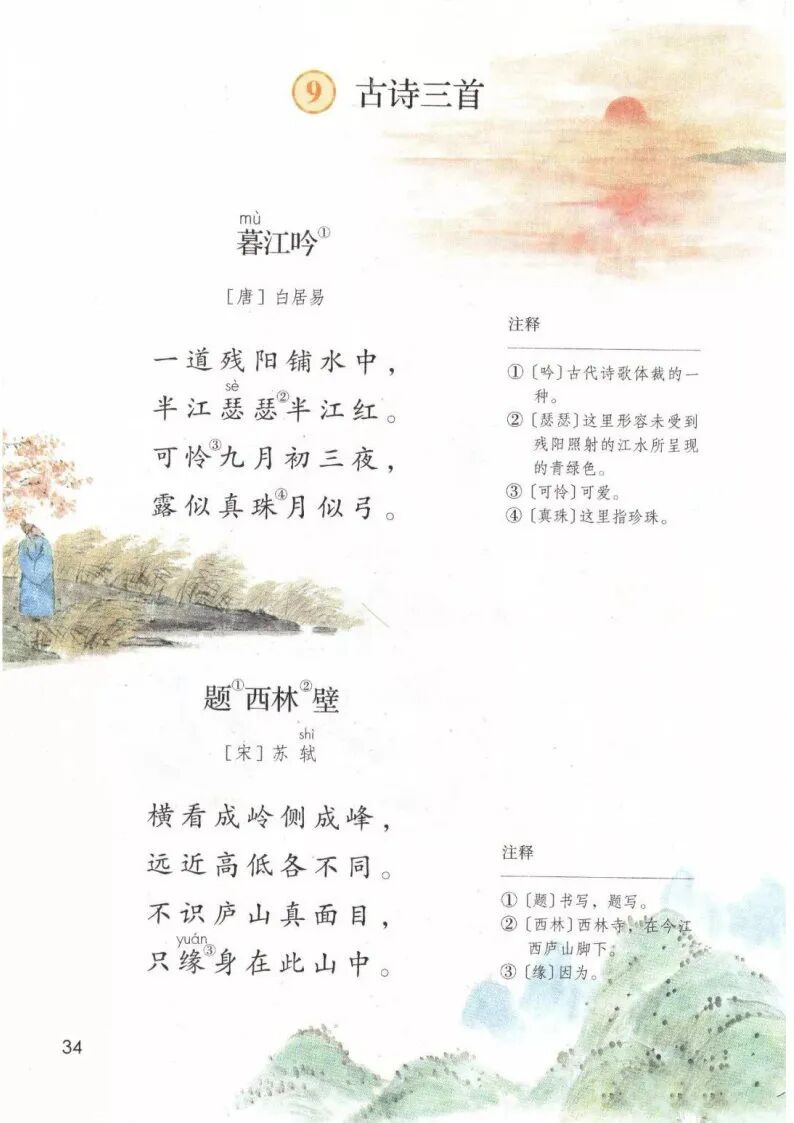 9 古诗三首

mù
暮江吟$^{①}$

［唐］白居易

一道残阳铺水中，
sè
半江瑟瑟$^{②}$半江红。
可怜$^{③}$九月初三夜，
露似真珠$^{④}$月似弓。

注释

①〔吟〕古代诗歌体裁的一种。
②〔瑟瑟〕这里形容未受到残阳照射的江水所呈现的青绿色。
③〔可怜〕可爱。
④〔真珠〕这里指珍珠。

题$^{①}$西林$^{②}$壁

shì
［宋］苏轼

横看成岭侧成峰，
远近高低各不同。
不识庐山真面目，
yuán
只缘$^{③}$身在此山中。

注释

①〔题〕书写，题写。
②〔西林〕西林寺，在今江西庐山脚下。
③〔缘〕因为。

34